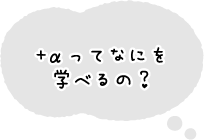 +αってなにを
学べるの？